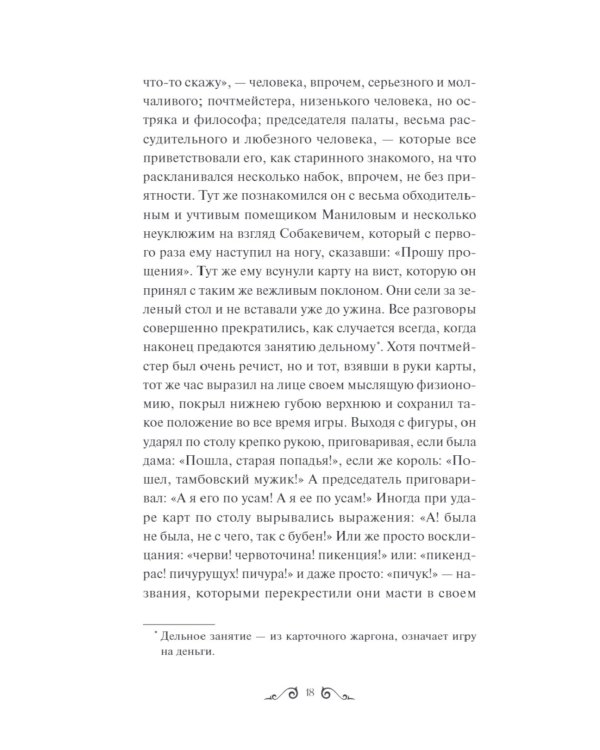 что-то скажу», — человека, впрочем, серьезного и молчаливого; почтмейстера, низенького человека, но остряка и философа; председателя палаты, весьма рассудительного и любезного человека, — которые все приветствовали его, как старинного знакомого, на что раскланивался несколько набок, впрочем, не без приятности. Тут же познакомился он с весьма обходительным и учтивым помещиком Маниловым и несколько неуклюжим на взгляд Собакевичем, который с первого раза ему наступил на ногу, сказавши: «Прошу прощения». Тут же ему всунули карту на вист, которую он принял с таким же вежливым поклоном. Они сели за зеленый стол и не вставали уже до ужина. Все разговоры совершенно прекратились, как случается всегда, когда наконец предаются занятию дельному$^{*}$. Хотя почтмейстер был очень речист, но и тот, взявши в руки карты, тот же час выразил на лице своем мыслящую физиономию, покрыл нижнею губою верхнюю и сохранил такое положение во все время игры. Выходя с фигуры, он ударял по столу крепко рукою, приговаривая, если была дама: «Пошла, старая попадья!», если же король: «Пошел, тамбовский мужик!» А председатель приговаривал: «А я его по усам! А я ее по усам!» Иногда при ударе карт по столу вырывались выражения: «А! была не была, не с чего, так с бубен!» Или же просто восклицания: «черви! червоточина! пикенция!» или: «пикендрас! пичурущух! пичура!» и даже просто: «пичук!» — названия, которыми перекрестили они масти в своем

$^{*}$ Дельное занятие — из карточного жаргона, означает игру на деньги.

18